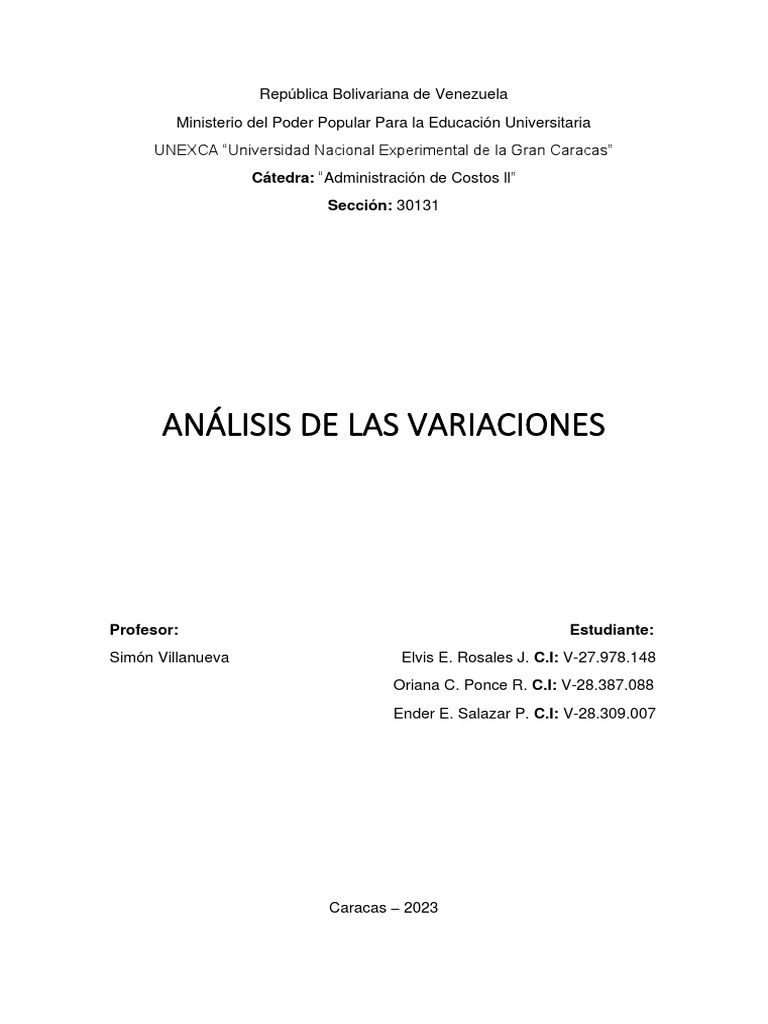 República Bolivariana de Venezuela
Ministerio del Poder Popular Para la Educación Universitaria
UNEXCA "Universidad Nacional Experimental de la Gran Caracas"
Cátedra: "Administración de Costos II"
Sección: 30131

ANÁLISIS DE LAS VARIACIONES

Profesor:
Simón Villanueva

Estudiante:
Elvis E. Rosales J. C.I: V-27.978.148
Oriana C. Ponce R. C.I: V-28.387.088
Ender E. Salazar P. C.I: V-28.309.007

Caracas – 2023